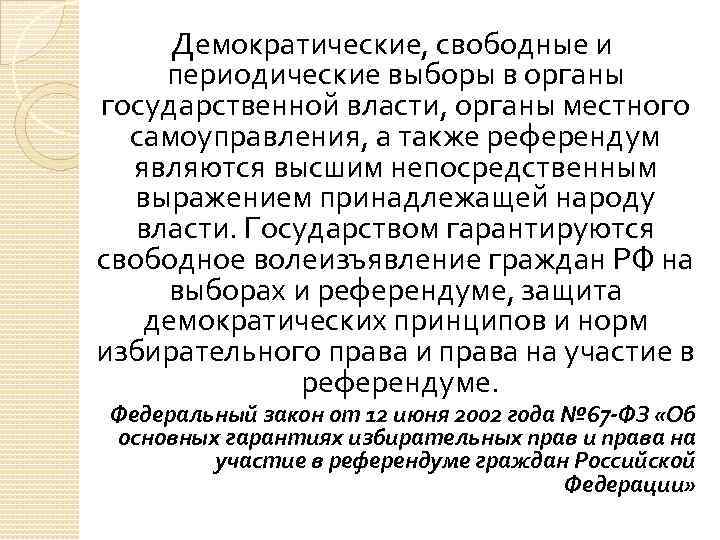 Демократические, свободные и периодические выборы в органы государственной власти, органы местного самоуправления, а также референдум являются высшим непосредственным выражением принадлежащей народу власти. Государством гарантируются свободное волеизъявление граждан РФ на выборах и референдуме, защита демократических принципов и норм избирательного права и права на участие в референдуме.

Федеральный закон от 12 июня 2002 года №67-ФЗ «Об основных гарантиях избирательных прав и права на участие в референдуме граждан Российской Федерации»